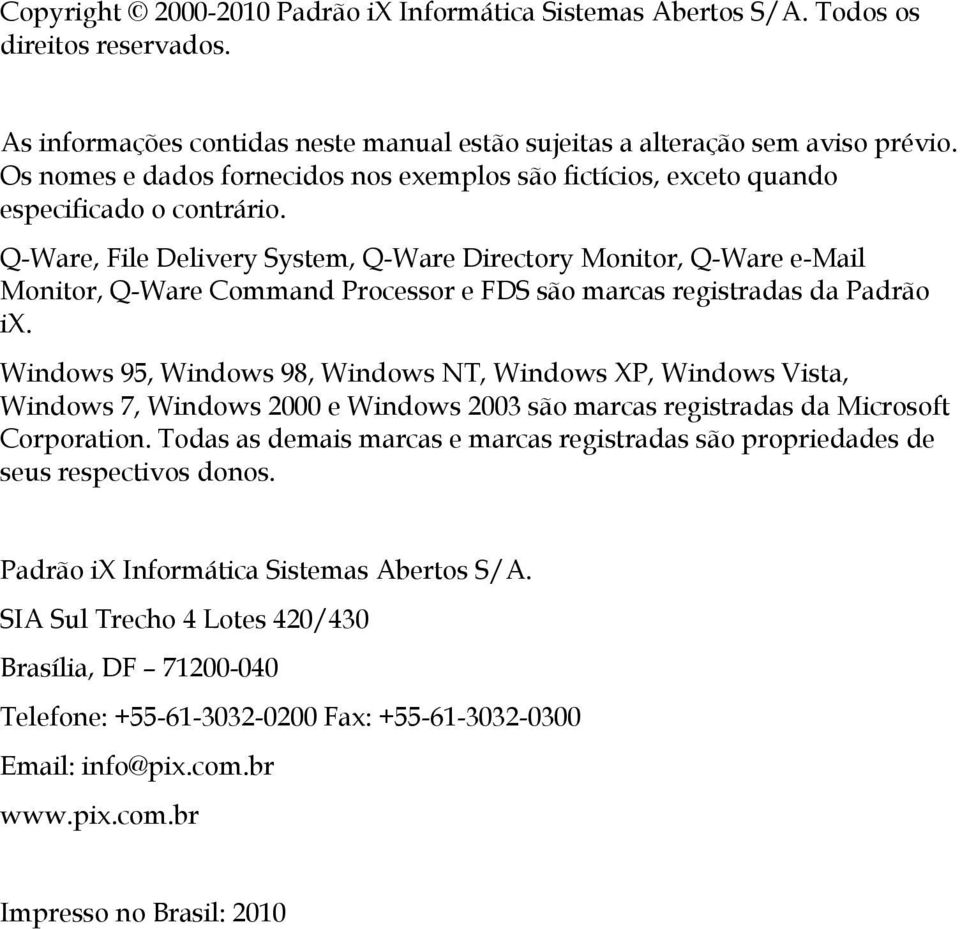 Copyright © 2000-2010 Padrão iX Informática Sistemas Abertos S/A. Todos os direitos reservados.

As informações contidas neste manual estão sujeitas a alteração sem aviso prévio. Os nomes e dados fornecidos nos exemplos são fictícios, exceto quando especificado o contrário.

Q-Ware, File Delivery System, Q-Ware Directory Monitor, Q-Ware e-Mail Monitor, Q-Ware Command Processor e FDS são marcas registradas da Padrão iX.

Windows 95, Windows 98, Windows NT, Windows XP, Windows Vista, Windows 7, Windows 2000 e Windows 2003 são marcas registradas da Microsoft Corporation. Todas as demais marcas e marcas registradas são propriedades de seus respectivos donos.

Padrão iX Informática Sistemas Abertos S/A.

SIA Sul Trecho 4 Lotes 420/430

Brasília, DF – 71200-040

Telefone: +55-61-3032-0200 Fax: +55-61-3032-0300

Email: info@pix.com.br

www.pix.com.br

Impresso no Brasil: 2010